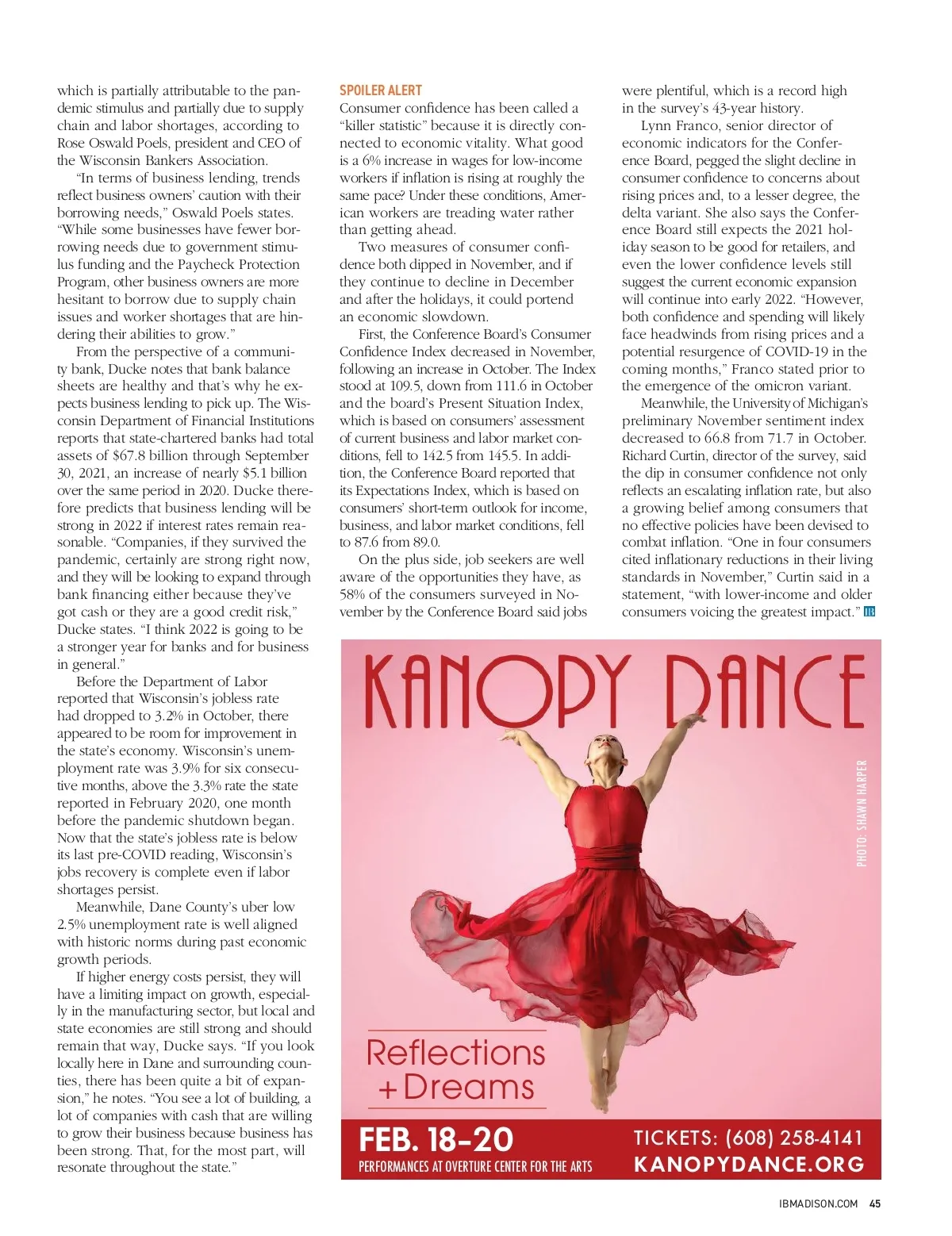 which is partially attributable to the pandemic stimulus and partially due to supply chain and labor shortages, according to Rose Oswald Poels, president and CEO of the Wisconsin Bankers Association.

"In terms of business lending, trends reflect business owners' caution with their borrowing needs," Oswald Poels states. "While some businesses have fewer borrowing needs due to government stimulus funding and the Paycheck Protection Program, other business owners are more hesitant to borrow due to supply chain issues and worker shortages that are hindering their abilities to grow."

From the perspective of a community bank, Ducke notes that bank balance sheets are healthy and that's why he expects business lending to pick up. The Wisconsin Department of Financial Institutions reports that state-chartered banks had total assets of $67.8 billion through September 30, 2021, an increase of nearly $5.1 billion over the same period in 2020. Ducke therefore predicts that business lending will be strong in 2022 if interest rates remain reasonable. "Companies, if they survived the pandemic, certainly are strong right now, and they will be looking to expand through bank financing either because they've got cash or they are a good credit risk," Ducke states. "I think 2022 is going to be a stronger year for banks and for business in general."

Before the Department of Labor reported that Wisconsin's jobless rate had dropped to 3.2% in October, there appeared to be room for improvement in the state's economy. Wisconsin's unemployment rate was 3.9% for six consecutive months, above the 3.3% rate the state reported in February 2020, one month before the pandemic shutdown began. Now that the state's jobless rate is below its last pre-COVID reading, Wisconsin's jobs recovery is complete even if labor shortages persist.

Meanwhile, Dane County's uber low 2.5% unemployment rate is well aligned with historic norms during past economic growth periods.

If higher energy costs persist, they will have a limiting impact on growth, especially in the manufacturing sector, but local and state economies are still strong and should remain that way, Ducke says. "If you look locally here in Dane and surrounding counties, there has been quite a bit of expansion," he notes. "You see a lot of building, a lot of companies with cash that are willing to grow their business because business has been strong. That, for the most part, will resonate throughout the state."

SPOILER ALERT
Consumer confidence has been called a "killer statistic" because it is directly connected to economic vitality. What good is a 6% increase in wages for low-income workers if inflation is rising at roughly the same pace? Under these conditions, American workers are treading water rather than getting ahead.

Two measures of consumer confidence both dipped in November, and if they continue to decline in December and after the holidays, it could portend an economic slowdown.

First, the Conference Board's Consumer Confidence Index decreased in November, following an increase in October. The Index stood at 109.5, down from 111.6 in October and the board's Present Situation Index, which is based on consumers' assessment of current business and labor market conditions, fell to 142.5 from 145.5. In addition, the Conference Board reported that its Expectations Index, which is based on consumers' short-term outlook for income, business, and labor market conditions, fell to 87.6 from 89.0.

On the plus side, job seekers are well aware of the opportunities they have, as 58% of the consumers surveyed in November by the Conference Board said jobs were plentiful, which is a record high in the survey's 43-year history.

Lynn Franco, senior director of economic indicators for the Conference Board, pegged the slight decline in consumer confidence to concerns about rising prices and, to a lesser degree, the delta variant. She also says the Conference Board still expects the 2021 holiday season to be good for retailers, and even the lower confidence levels still suggest the current economic expansion will continue into early 2022. "However, both confidence and spending will likely face headwinds from rising prices and a potential resurgence of COVID-19 in the coming months," Franco stated prior to the emergence of the omicron variant.

Meanwhile, the University of Michigan's preliminary November sentiment index decreased to 66.8 from 71.7 in October. Richard Curtin, director of the survey, said the dip in consumer confidence not only reflects an escalating inflation rate, but also a growing belief among consumers that no effective policies have been devised to combat inflation. "One in four consumers cited inflationary reductions in their living standards in November," Curtin said in a statement, "with lower-income and older consumers voicing the greatest impact." IB

KANOPY DANCE

PHOTO: SHAWN HARPER

Reflections + Dreams

FEB. 18–20
PERFORMANCES AT OVERTURE CENTER FOR THE ARTS

TICKETS: (608) 258-4141
KANOPYDANCE.ORG

IBMADISON.COM 45